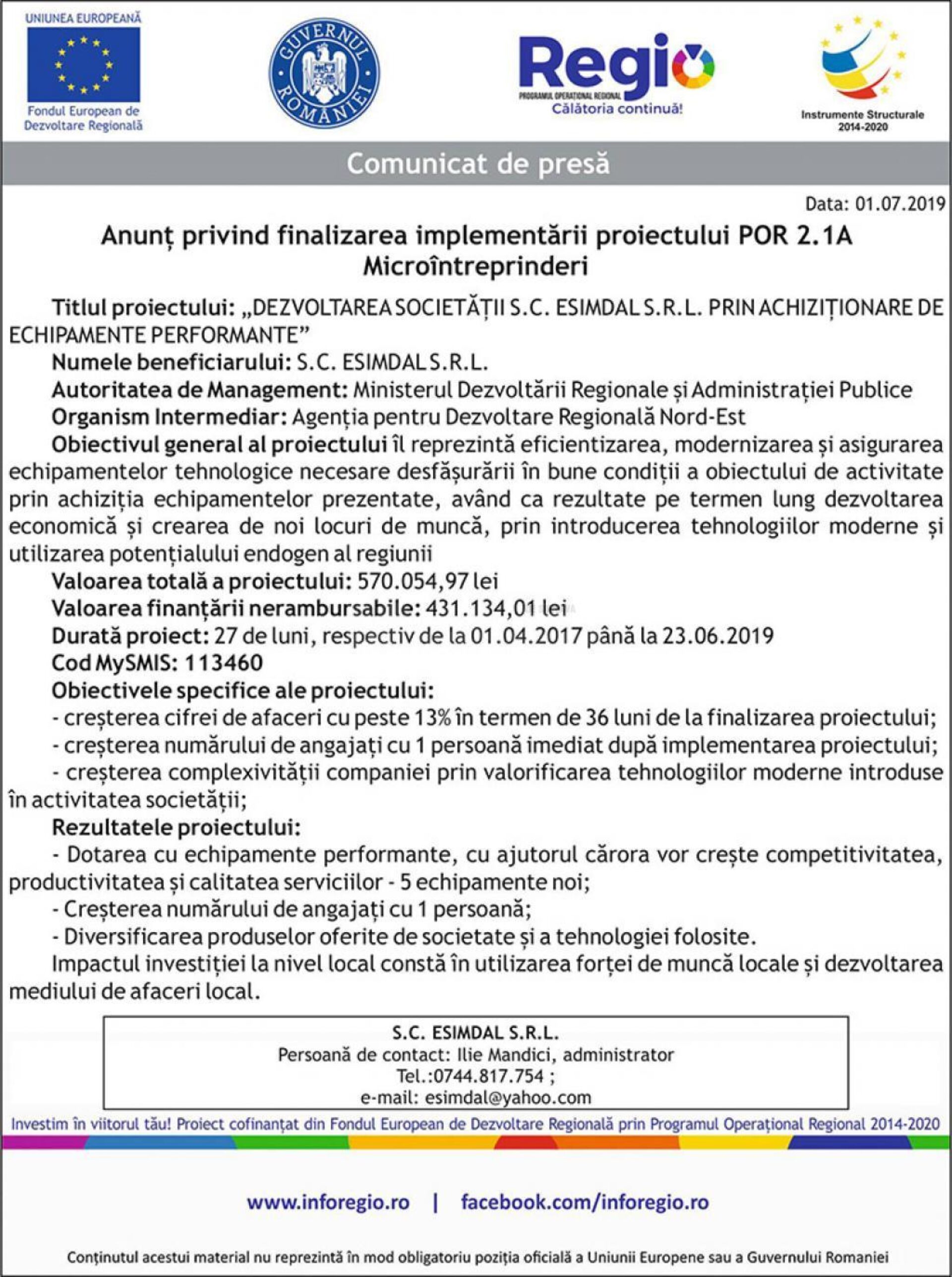 UNIUNEA EUROPEANĂ

Fondul European de Dezvoltare Regională

GUVERNUL ROMÂNIEI

Regio
PROGRAMUL OPERAȚIONAL REGIONAL
Călătoria continuă!

Instrumente Structurale 2014-2020

Comunicat de presă

Data: 01.07.2019

Anunț privind finalizarea implementării proiectului POR 2.1A Microîntreprinderi

Titlul proiectului: „DEZVOLTAREA SOCIETĂȚII S.C. ESIMDAL S.R.L. PRIN ACHIZIȚIONARE DE ECHIPAMENTE PERFORMANTE”

Numele beneficiarului: S.C. ESIMDAL S.R.L.

Autoritatea de Management: Ministerul Dezvoltării Regionale și Administrației Publice

Organism Intermediar: Agenția pentru Dezvoltare Regională Nord-Est

Obiectivul general al proiectului îl reprezintă eficientizarea, modernizarea și asigurarea echipamentelor tehnologice necesare desfășurării în bune condiții a obiectului de activitate prin achiziția echipamentelor prezentate, având ca rezultate pe termen lung dezvoltarea economică și crearea de noi locuri de muncă, prin introducerea tehnologiilor moderne și utilizarea potențialului endogen al regiunii

Valoarea totală a proiectului: 570.054,97 lei

Valoarea finanțării nerambursabile: 431.134,01 lei

Durată proiect: 27 de luni, respectiv de la 01.04.2017 până la 23.06.2019

Cod MySMIS: 113460

Obiectivele specifice ale proiectului:

- creșterea cifrei de afaceri cu peste 13% în termen de 36 luni de la finalizarea proiectului;

- creșterea numărului de angajați cu 1 persoană imediat după implementarea proiectului;

- creșterea complexivității companiei prin valorificarea tehnologiilor moderne introduse în activitatea societății;

Rezultatele proiectului:

- Dotarea cu echipamente performante, cu ajutorul cărora vor crește competitivitatea, productivitatea și calitatea serviciilor - 5 echipamente noi;

- Creșterea numărului de angajați cu 1 persoană;

- Diversificarea produselor oferite de societate și a tehnologiei folosite.

Impactul investiției la nivel local constă în utilizarea forței de muncă locale și dezvoltarea mediului de afaceri local.

S.C. ESIMDAL S.R.L.
Persoană de contact: Ilie Mandici, administrator
Tel.:0744.817.754 ;
e-mail: esimdal@yahoo.com

Investim în viitorul tău! Proiect cofinanțat din Fondul European de Dezvoltare Regională prin Programul Operațional Regional 2014-2020

www.inforegio.ro | facebook.com/inforegio.ro

Conținutul acestui material nu reprezintă în mod obligatoriu poziția oficială a Uniunii Europene sau a Guvernului Romaniei